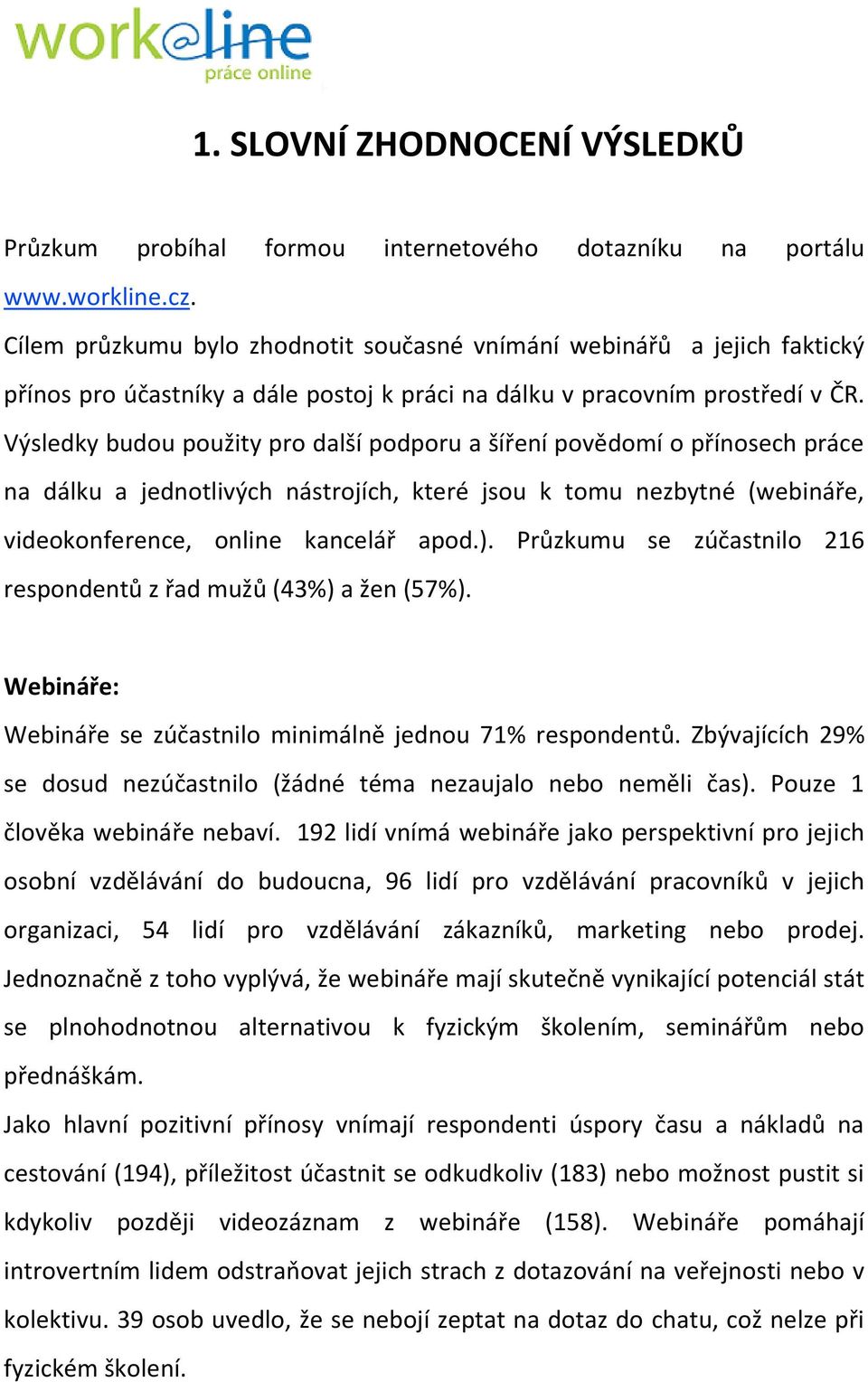 work@line
práce online

1. SLOVNÍ ZHODNOCENÍ VÝSLEDKŮ

Průzkum probíhal formou internetového dotazníku na portálu www.workline.cz.
Cílem průzkumu bylo zhodnotit současné vnímání webinářů a jejich faktický přínos pro účastníky a dále postoj k práci na dálku v pracovním prostředí v ČR. Výsledky budou použity pro další podporu a šíření povědomí o přínosech práce na dálku a jednotlivých nástrojích, které jsou k tomu nezbytné (webináře, videokonference, online kancelář apod.). Průzkumu se zúčastnilo 216 respondentů z řad mužů (43%) a žen (57%).

Webináře:
Webináře se zúčastnilo minimálně jednou 71% respondentů. Zbývajících 29% se dosud nezúčastnilo (žádné téma nezaujalo nebo neměli čas). Pouze 1 člověka webináře nebaví. 192 lidí vnímá webináře jako perspektivní pro jejich osobní vzdělávání do budoucna, 96 lidí pro vzdělávání pracovníků v jejich organizaci, 54 lidí pro vzdělávání zákazníků, marketing nebo prodej. Jednoznačně z toho vyplývá, že webináře mají skutečně vynikající potenciál stát se plnohodnotnou alternativou k fyzickým školením, seminářům nebo přednáškám.
Jako hlavní pozitivní přínosy vnímají respondenti úspory času a nákladů na cestování (194), příležitost účastnit se odkudkoliv (183) nebo možnost pustit si kdykoliv později videozáznam z webináře (158). Webináře pomáhají introvertním lidem odstraňovat jejich strach z dotazování na veřejnosti nebo v kolektivu. 39 osob uvedlo, že se nebojí zeptat na dotaz do chatu, což nelze při fyzickém školení.